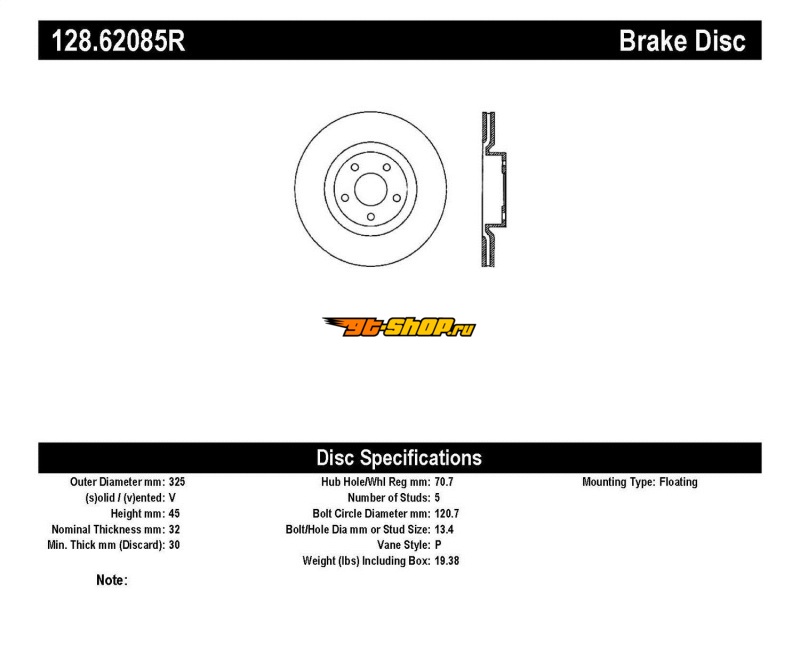 128.62085R

Brake Disc

gt-shop.ru

Disc Specifications

Outer Diameter mm: 325
(s)olid / (v)ented: V
Height mm: 45
Nominal Thickness mm: 32
Min. Thick mm (Discard): 30

Hub Hole/Whl Reg mm: 70.7
Number of Studs: 5
Bolt Circle Diameter mm: 120.7
Bolt/Hole Dia mm or Stud Size: 13.4
Vane Style: P
Weight (lbs) Including Box: 19.38

Mounting Type: Floating

Note: